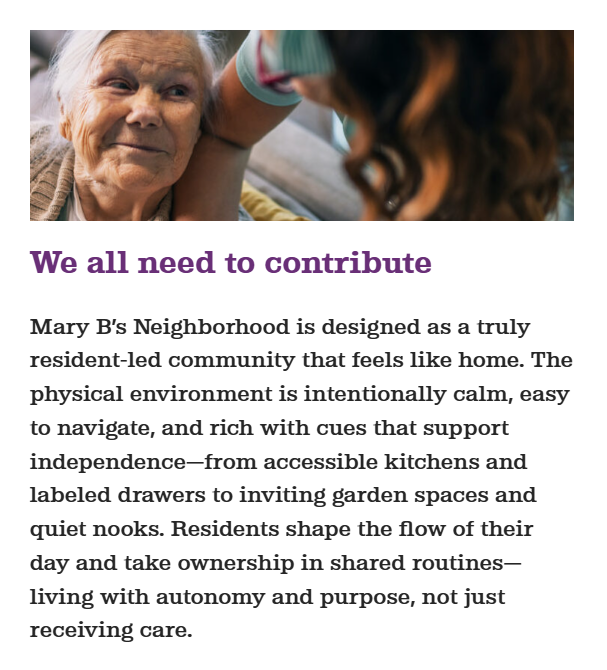 We all need to contribute

Mary B's Neighborhood is designed as a truly resident-led community that feels like home. The physical environment is intentionally calm, easy to navigate, and rich with cues that support independence—from accessible kitchens and labeled drawers to inviting garden spaces and quiet nooks. Residents shape the flow of their day and take ownership in shared routines—living with autonomy and purpose, not just receiving care.